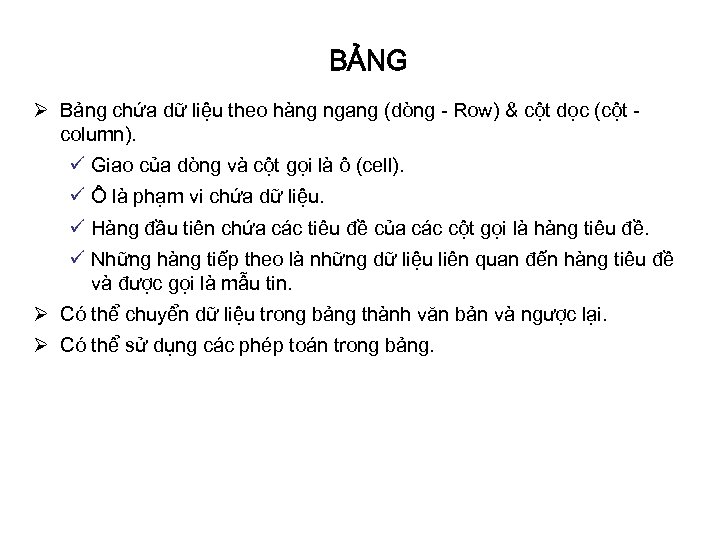 BẢNG

➢ Bảng chứa dữ liệu theo hàng ngang (dòng - Row) & cột dọc (cột - column).

✓ Giao của dòng và cột gọi là ô (cell).

✓ Ô là phạm vi chứa dữ liệu.

✓ Hàng đầu tiên chứa các tiêu đề của các cột gọi là hàng tiêu đề.

✓ Những hàng tiếp theo là những dữ liệu liên quan đến hàng tiêu đề và được gọi là mẫu tin.

➢ Có thể chuyển dữ liệu trong bảng thành văn bản và ngược lại.

➢ Có thể sử dụng các phép toán trong bảng.